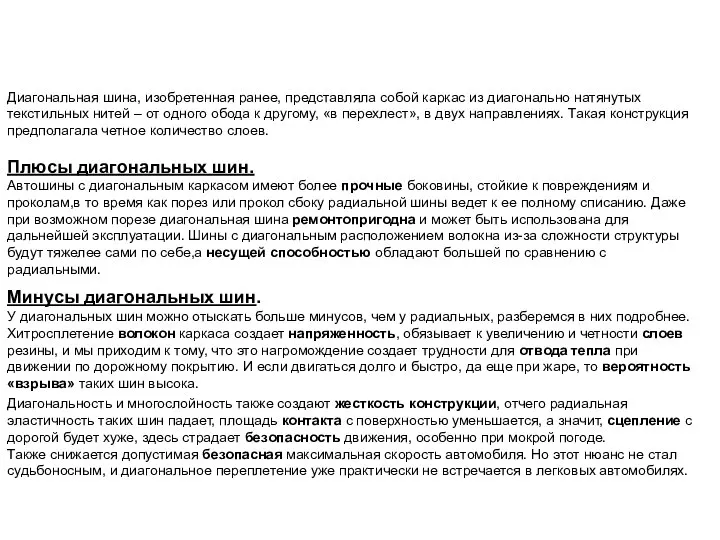 Диагональная шина, изобретенная ранее, представляла собой каркас из диагонально натянутых текстильных нитей – от одного обода к другому, «в перехлест», в двух направлениях. Такая конструкция предполагала четное количество слоев.

Плюсы диагональных шин.
Автошины с диагональным каркасом имеют более прочные боковины, стойкие к повреждениям и проколам,в то время как порез или прокол сбоку радиальной шины ведет к ее полному списанию. Даже при возможном порезе диагональная шина ремонтопригодна и может быть использована для дальнейшей эксплуатации. Шины с диагональным расположением волокна из-за сложности структуры будут тяжелее сами по себе,а несущей способностью обладают большей по сравнению с радиальными.

Минусы диагональных шин.
У диагональных шин можно отыскать больше минусов, чем у радиальных, разберемся в них подробнее. Хитросплетение волокон каркаса создает напряженность, обязывает к увеличению и четности слоев резины, и мы приходим к тому, что это нагромождение создает трудности для отвода тепла при движении по дорожному покрытию. И если двигаться долго и быстро, да еще при жаре, то вероятность «взрыва» таких шин высока.

Диагональность и многослойность также создают жесткость конструкции, отчего радиальная эластичность таких шин падает, площадь контакта с поверхностью уменьшается, а значит, сцепление с дорогой будет хуже, здесь страдает безопасность движения, особенно при мокрой погоде.
Также снижается допустимая безопасная максимальная скорость автомобиля. Но этот нюанс не стал судьбоносным, и диагональное переплетение уже практически не встречается в легковых автомобилях.